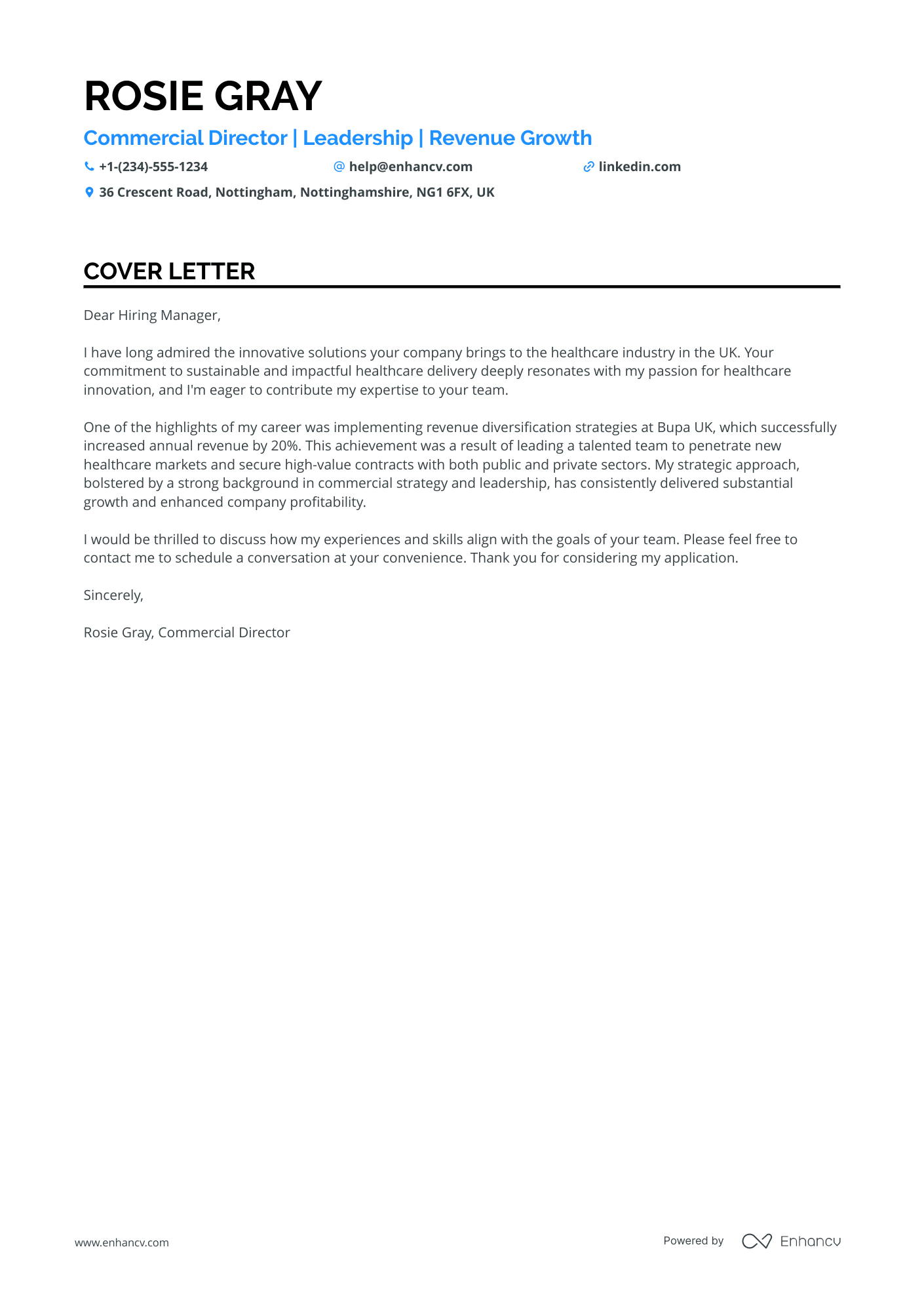 ROSIE GRAY

Commercial Director | Leadership | Revenue Growth

+1-(234)-555-1234 help@enhancv.com linkedin.com

36 Crescent Road, Nottingham, Nottinghamshire, NG1 6FX, UK

COVER LETTER

Dear Hiring Manager,

I have long admired the innovative solutions your company brings to the healthcare industry in the UK. Your commitment to sustainable and impactful healthcare delivery deeply resonates with my passion for healthcare innovation, and I'm eager to contribute my expertise to your team.

One of the highlights of my career was implementing revenue diversification strategies at Bupa UK, which successfully increased annual revenue by 20%. This achievement was a result of leading a talented team to penetrate new healthcare markets and secure high-value contracts with both public and private sectors. My strategic approach, bolstered by a strong background in commercial strategy and leadership, has consistently delivered substantial growth and enhanced company profitability.

I would be thrilled to discuss how my experiences and skills align with the goals of your team. Please feel free to contact me to schedule a conversation at your convenience. Thank you for considering my application.

Sincerely,

Rosie Gray, Commercial Director

www.enhancv.com

Powered by Enhancv